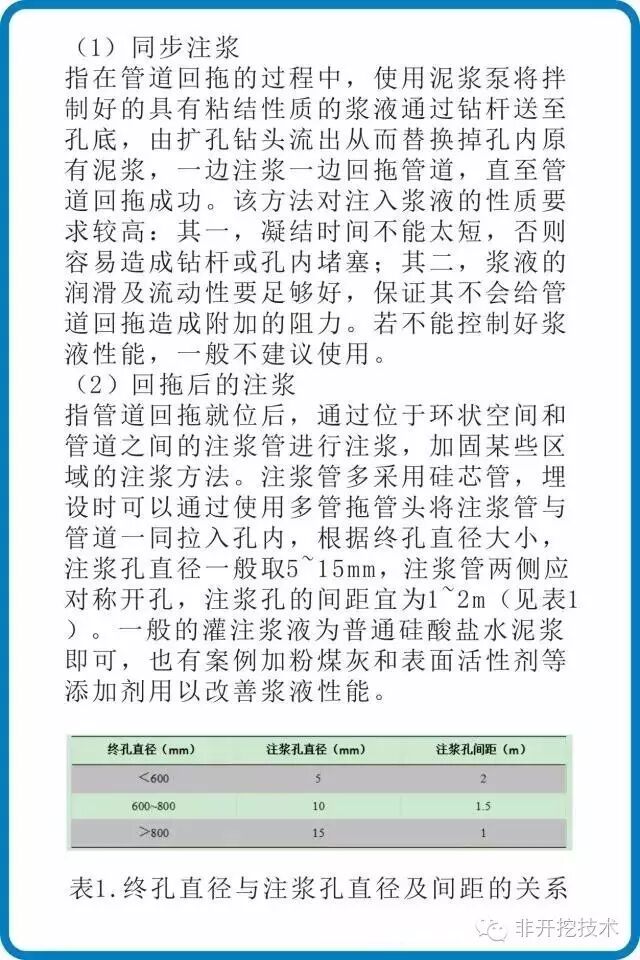 （1）同步注浆
指在管道回拖的过程中，使用泥浆泵将拌制好的具有粘结性质的浆液通过钻杆送至孔底，由扩孔钻头流出从而替换掉孔内原有泥浆，一边注浆一边回拖管道，直至管道回拖成功。该方法对注入浆液的性质要求较高：其一，凝结时间不能太短，否则容易造成钻杆或孔内堵塞；其二，浆液的润滑及流动性要足够好，保证其不会给管道回拖造成附加的阻力。若不能控制好浆液性能，一般不建议使用。
（2）回拖后的注浆
指管道回拖就位后，通过位于环状空间和管道之间的注浆管进行注浆，加固某些区域的注浆方法。注浆管多采用硅芯管，埋设时可以通过使用多管拖管头将注浆管与管道一同拉入孔内，根据终孔直径大小，注浆孔直径一般取5~15mm，注浆管两侧应对称开孔，注浆孔的间距宜为1~2m（见表1）。一般的灌注浆液为普通硅酸盐水泥浆即可，也有案例加粉煤灰和表面活性剂等添加剂用以改善浆液性能。

| 终孔直径（mm） | 注浆孔直径（mm） | 注浆孔间距（m） |
|---|---|---|
| <600 | 5 | 2 |
| 600~800 | 10 | 1.5 |
| >800 | 15 | 1 |

表1.终孔直径与注浆孔直径及间距的关系

非开挖技术